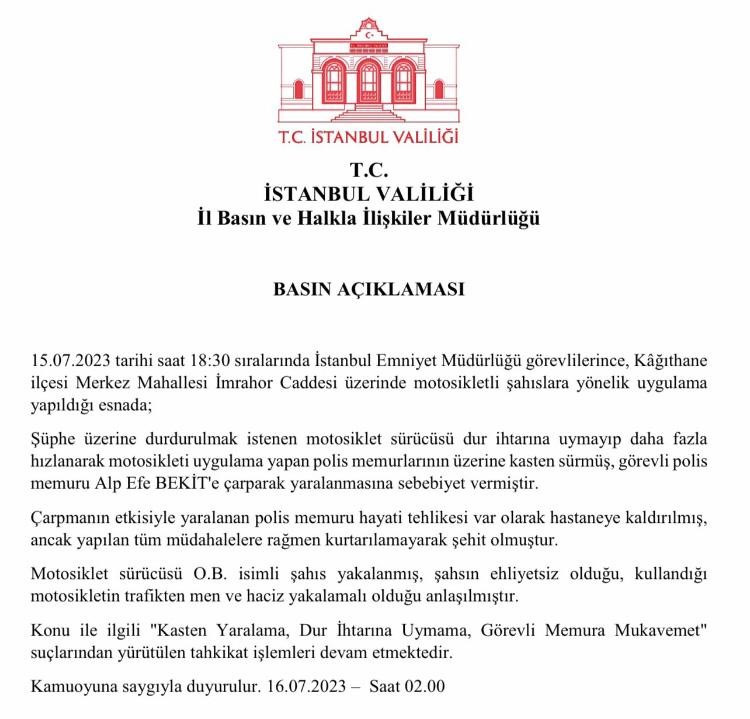 T.C. İSTANBUL VALİLİĞİ

T.C.
İSTANBUL VALİLİĞİ
İl Basın ve Halkla İlişkiler Müdürlüğü

BASIN AÇIKLAMASI

15.07.2023 tarihi saat 18:30 sıralarında İstanbul Emniyet Müdürlüğü görevlilerince, Kâğıthane ilçesi Merkez Mahallesi İmrahor Caddesi üzerinde motosikletli şahıslara yönelik uygulama yapıldığı esnada;

Şüphe üzerine durdurulmak istenen motosiklet sürücüsü dur ihtarına uymayıp daha fazla hızlanarak motosikleti uygulama yapan polis memurlarının üzerine kasten sürmüş, görevli polis memuru Alp Efe BEKİT'e çarparak yaralanmasına sebebiyet vermiştir.

Çarpmanın etkisiyle yaralanan polis memuru hayati tehlikesi var olarak hastaneye kaldırılmış, ancak yapılan tüm müdahalelere rağmen kurtarılamayarak şehit olmuştur.

Motosiklet sürücüsü O.B. isimli şahıs yakalanmış, şahsın ehliyetsiz olduğu, kullandığı motosikletin trafikten men ve haciz yakalamalı olduğu anlaşılmıştır.

Konu ile ilgili "Kasten Yaralama, Dur İhtarına Uymama, Görevli Memura Mukavemet" suçlarından yürütülen tahkikat işlemleri devam etmektedir.

Kamuoyuna saygıyla duyurulur. 16.07.2023 – Saat 02.00